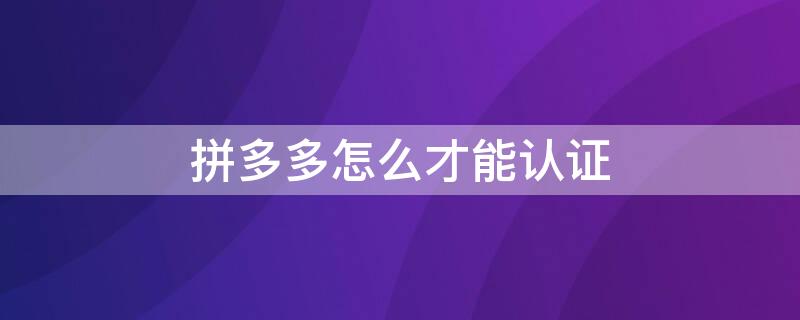 拼多多怎么才能认证